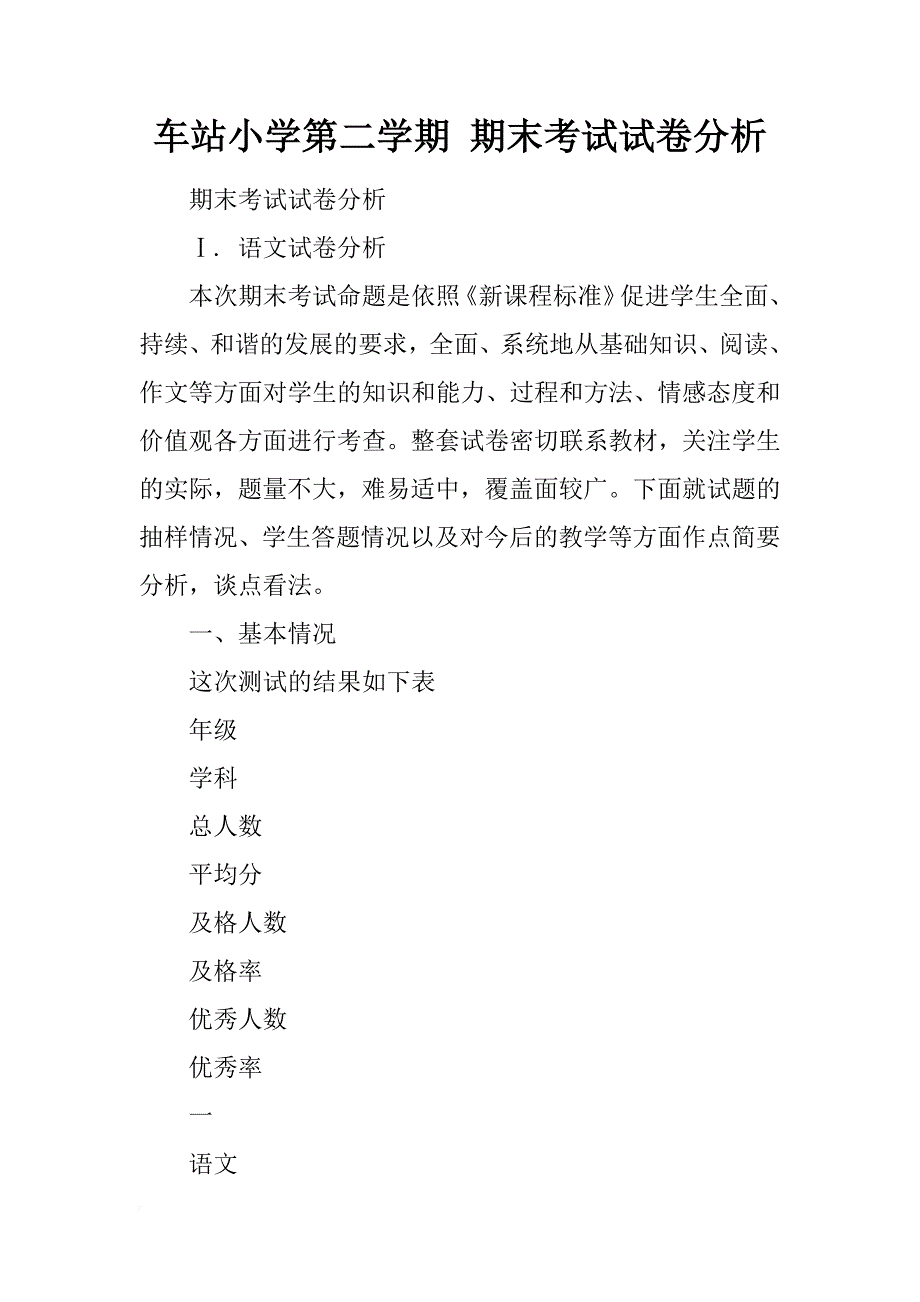 车站小学第二学期 期末考试试卷分析

期末考试试卷分析

Ⅰ. 语文试卷分析

本次期末考试命题是依照《新课程标准》促进学生全面、持续、和谐的发展的要求，全面、系统地从基础知识、阅读、作文等方面对学生的知识和能力、过程和方法、情感态度和价值观各方面进行考查。整套试卷密切联系教材，关注学生的实际，题量不大，难易适中，覆盖面较广。下面就试题的抽样情况、学生答题情况以及对今后的教学等方面作点简要分析，谈点看法。

一、基本情况

这次测试的结果如下表

年级

学科

总人数

平均分

及格人数

及格率

优秀人数

优秀率

一

语文